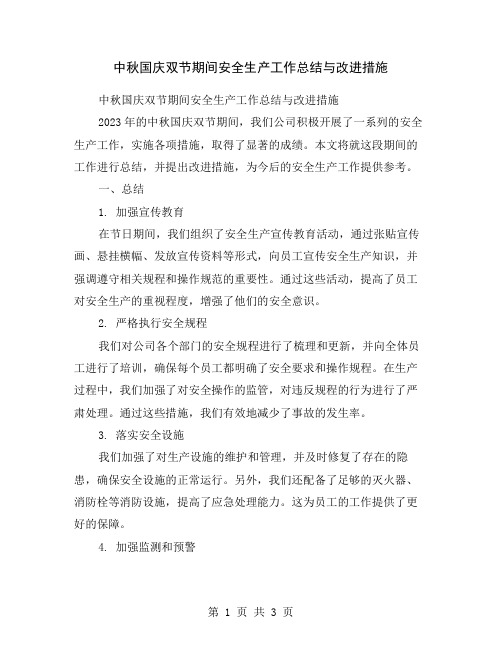 中秋国庆双节期间安全生产工作总结与改进措施

中秋国庆双节期间安全生产工作总结与改进措施

2023年的中秋国庆双节期间，我们公司积极开展了一系列的安全生产工作，实施各项措施，取得了显著的成绩。本文将就这段期间的工作进行总结，并提出改进措施，为今后的安全生产工作提供参考。

一、总结

1. 加强宣传教育

在节日期间，我们组织了安全生产宣传教育活动，通过张贴宣传画、悬挂横幅、发放宣传资料等形式，向员工宣传安全生产知识，并强调遵守相关规程和操作规范的重要性。通过这些活动，提高了员工对安全生产的重视程度，增强了他们的安全意识。

2. 严格执行安全规程

我们对公司各个部门的安全规程进行了梳理和更新，并向全体员工进行了培训，确保每个员工都明确了安全要求和操作规程。在生产过程中，我们加强了对安全操作的监管，对违反规程的行为进行了严肃处理。通过这些措施，我们有效地减少了事故的发生率。

3. 落实安全设施

我们加强了对生产设施的维护和管理，并及时修复了存在的隐患，确保安全设施的正常运行。另外，我们还配备了足够的灭火器、消防栓等消防设施，提高了应急处理能力。这为员工的工作提供了更好的保障。

4. 加强监测和预警

第 1 页 共 3 页